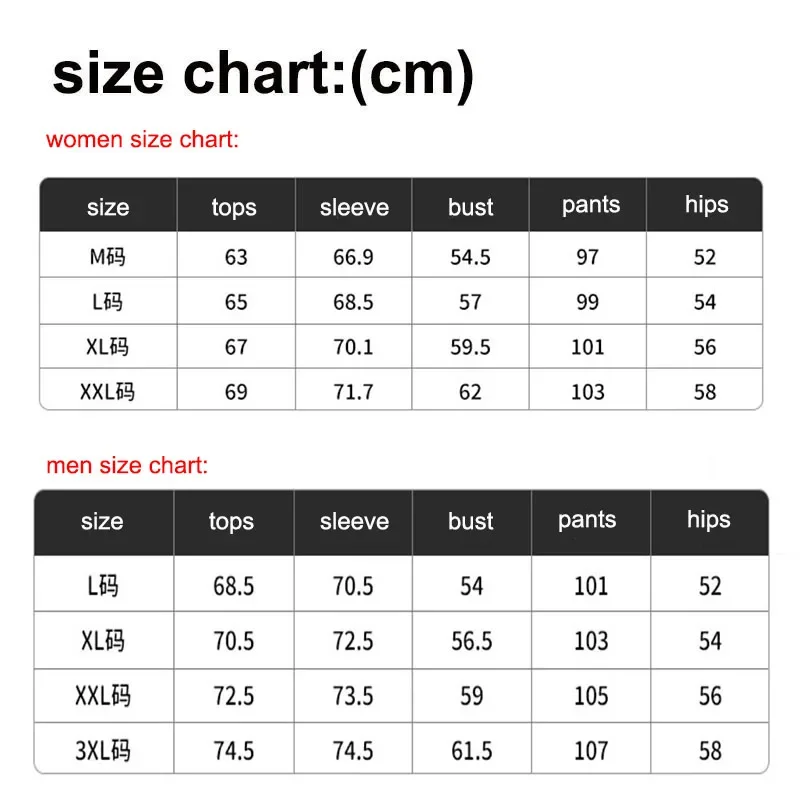 size chart:(cm)

women size chart:

| size | tops | sleeve | bust | pants | hips |
|---|---|---|---|---|---|
| M码 | 63 | 66.9 | 54.5 | 97 | 52 |
| L码 | 65 | 68.5 | 57 | 99 | 54 |
| XL码 | 67 | 70.1 | 59.5 | 101 | 56 |
| XXL码 | 69 | 71.7 | 62 | 103 | 58 |

men size chart:

| size | tops | sleeve | bust | pants | hips |
|---|---|---|---|---|---|
| L码 | 68.5 | 70.5 | 54 | 101 | 52 |
| XL码 | 70.5 | 72.5 | 56.5 | 103 | 54 |
| XXL码 | 72.5 | 73.5 | 59 | 105 | 56 |
| 3XL码 | 74.5 | 74.5 | 61.5 | 107 | 58 |